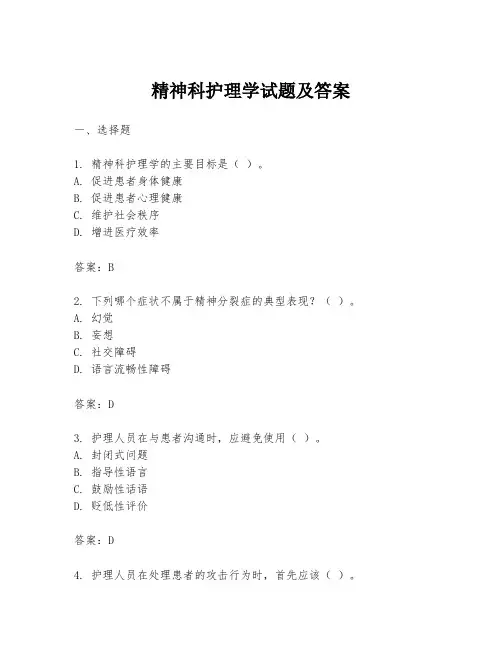 精神科护理学试题及答案

一、选择题

1. 精神科护理学的主要目标是（ ）。
A. 促进患者身体健康
B. 促进患者心理健康
C. 维护社会秩序
D. 增进医疗效率

答案：B

2. 下列哪个症状不属于精神分裂症的典型表现？（ ）。
A. 幻觉
B. 妄想
C. 社交障碍
D. 语言流畅性障碍

答案：D

3. 护理人员在与患者沟通时，应避免使用（ ）。
A. 封闭式问题
B. 指导性语言
C. 鼓励性话语
D. 贬低性评价

答案：D

4. 护理人员在处理患者的攻击行为时，首先应该（ ）。